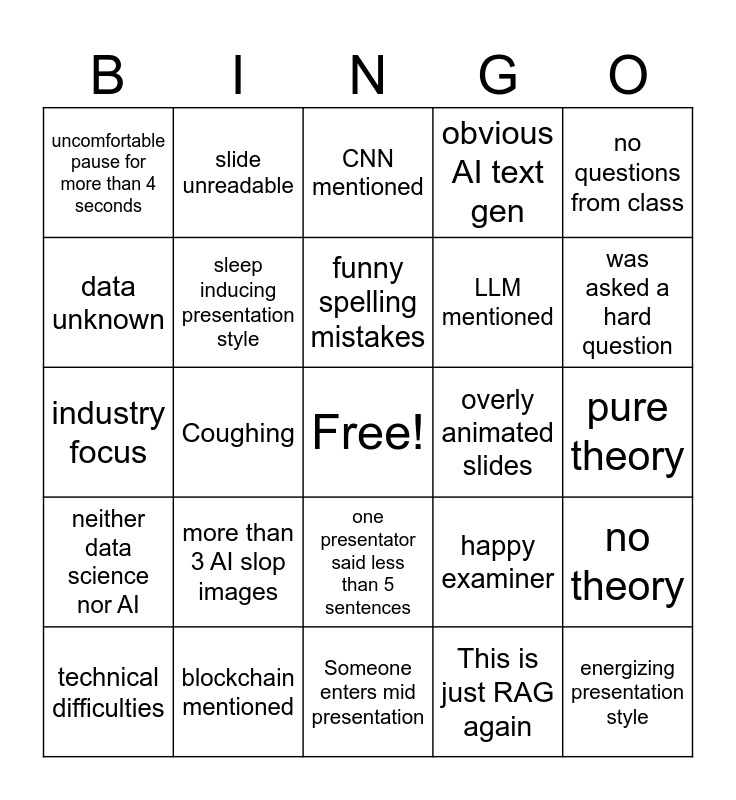 | B | I | N | G | O |
|---|---|---|---|---|
| uncomfortable pause for more than 4 seconds | slide unreadable | CNN mentioned | obvious AI text gen | no questions from class |
| data unknown | sleep inducing presentation style | funny spelling mistakes | LLM mentioned | was asked a hard question |
| industry focus | Coughing | Free! | overly animated slides | pure theory |
| neither data science nor AI | more than 3 AI slop images | one presentator said less than 5 sentences | happy examiner | no theory |
| technical difficulties | blockchain mentioned | Someone enters mid presentation | This is just RAG again | energizing presentation style |